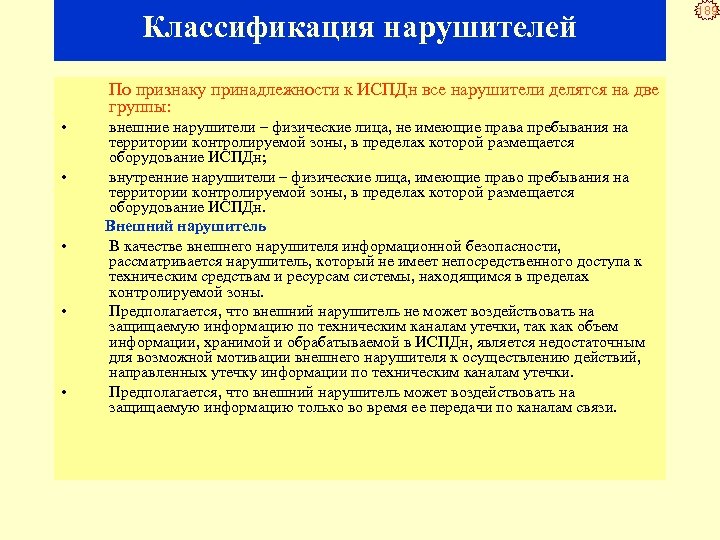 189

Классификация нарушителей

По признаку принадлежности к ИСПДн все нарушители делятся на две группы:

• внешние нарушители – физические лица, не имеющие права пребывания на территории контролируемой зоны, в пределах которой размещается оборудование ИСПДн;

• внутренние нарушители – физические лица, имеющие право пребывания на территории контролируемой зоны, в пределах которой размещается оборудование ИСПДн.

Внешний нарушитель

• В качестве внешнего нарушителя информационной безопасности, рассматривается нарушитель, который не имеет непосредственного доступа к техническим средствам и ресурсам системы, находящимся в пределах контролируемой зоны.

• Предполагается, что внешний нарушитель не может воздействовать на защищаемую информацию по техническим каналам утечки, так как объем информации, хранимой и обрабатываемой в ИСПДн, является недостаточным для возможной мотивации внешнего нарушителя к осуществлению действий, направленных утечку информации по техническим каналам утечки.

• Предполагается, что внешний нарушитель может воздействовать на защищаемую информацию только во время ее передачи по каналам связи.